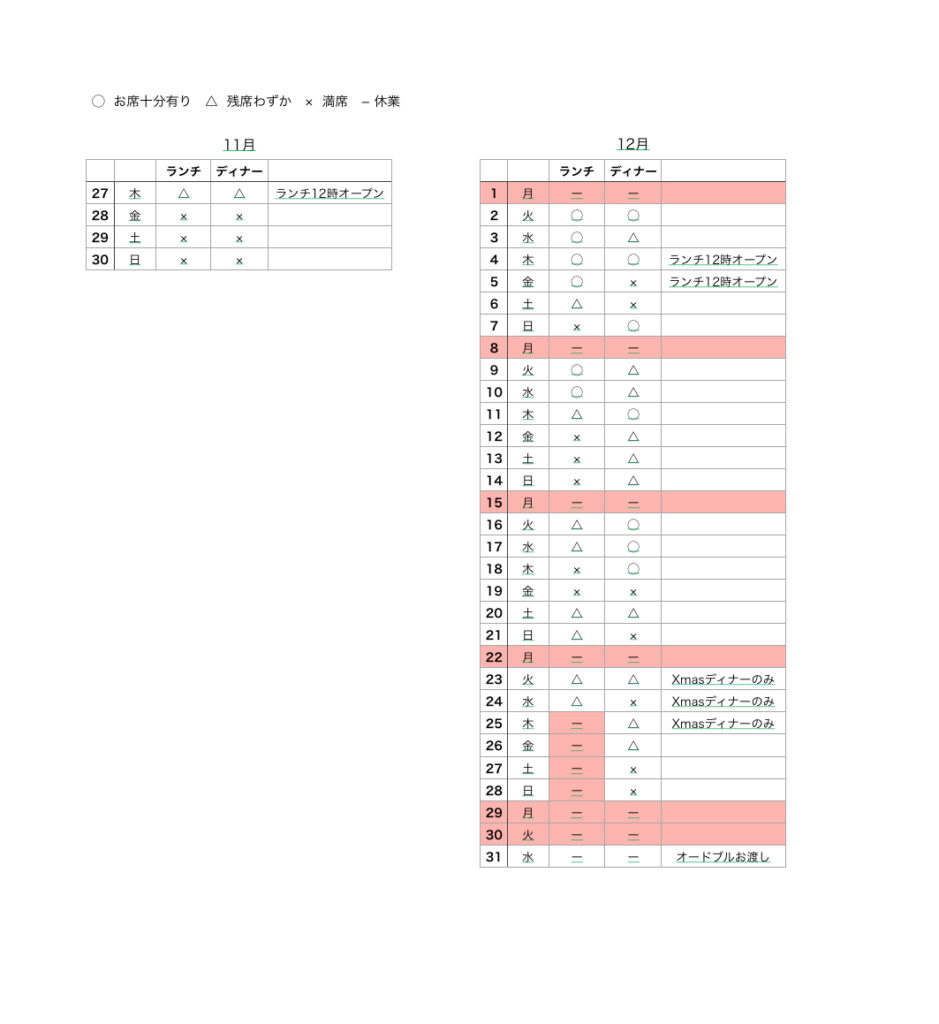 ○ お席十分有り　△ 残席わずか　× 満席　– 休業

11月

| | | ランチ | ディナー | |
|---|---|---|---|---|
| 27 | 木 | △ | △ | ランチ12時オープン |
| 28 | 金 | × | × | |
| 29 | 土 | × | × | |
| 30 | 日 | × | × | |

12月

| | | ランチ | ディナー | |
|---|---|---|---|---|
| 1 | 月 | ー | ー | |
| 2 | 火 | ○ | ○ | |
| 3 | 水 | ○ | △ | |
| 4 | 木 | ○ | ○ | ランチ12時オープン |
| 5 | 金 | ○ | × | ランチ12時オープン |
| 6 | 土 | △ | × | |
| 7 | 日 | × | ○ | |
| 8 | 月 | ー | ー | |
| 9 | 火 | ○ | △ | |
| 10 | 水 | ○ | △ | |
| 11 | 木 | △ | ○ | |
| 12 | 金 | × | △ | |
| 13 | 土 | × | △ | |
| 14 | 日 | × | △ | |
| 15 | 月 | ー | ー | |
| 16 | 火 | △ | ○ | |
| 17 | 水 | △ | ○ | |
| 18 | 木 | × | ○ | |
| 19 | 金 | × | × | |
| 20 | 土 | △ | △ | |
| 21 | 日 | △ | × | |
| 22 | 月 | ー | ー | |
| 23 | 火 | △ | △ | Xmasディナーのみ |
| 24 | 水 | △ | × | Xmasディナーのみ |
| 25 | 木 | ー | △ | Xmasディナーのみ |
| 26 | 金 | ー | △ | |
| 27 | 土 | ー | × | |
| 28 | 日 | ー | × | |
| 29 | 月 | ー | ー | |
| 30 | 火 | ー | ー | |
| 31 | 水 | ー | ー | オードブルお渡し |